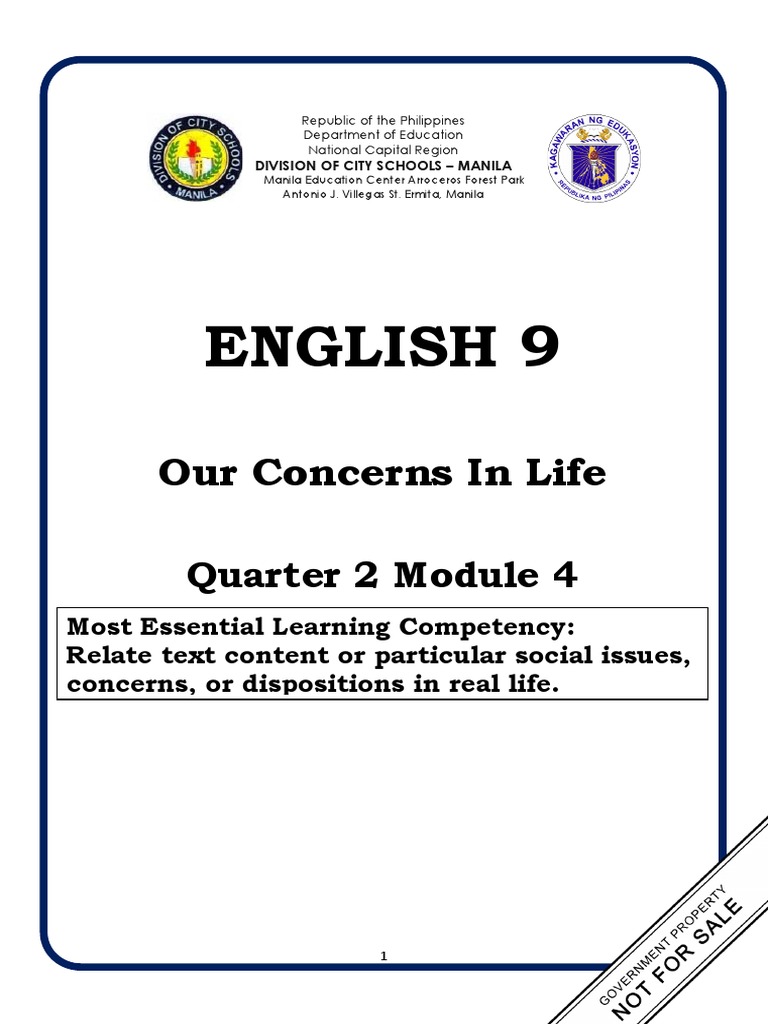 DIVISION OF CITY SCHOOLS MANILA

Republic of the Philippines
Department of Education
National Capital Region
DIVISION OF CITY SCHOOLS – MANILA
Manila Education Center Arroceros Forest Park
Antonio J. Villegas St. Ermita, Manila

KAGAWARAN NG EDUKASYON
REPUBLIKA NG PILIPINAS

ENGLISH 9

Our Concerns In Life

Quarter 2 Module 4

Most Essential Learning Competency:
Relate text content or particular social issues, concerns, or dispositions in real life.

1

GOVERNMENT PROPERTY
NOT FOR SALE